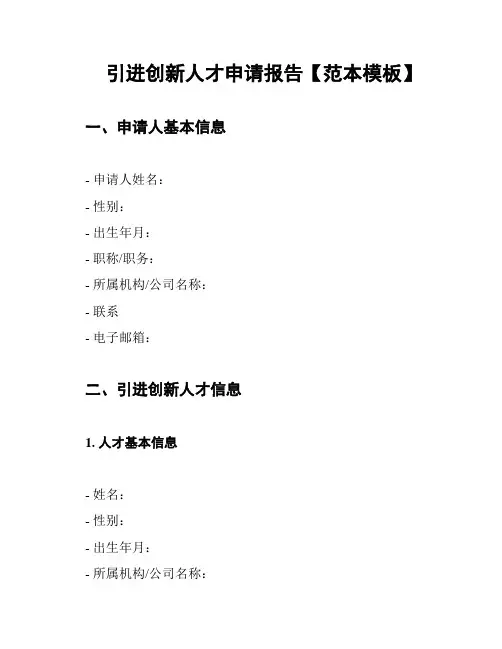 引进创新人才申请报告【范本模板】

一、申请人基本信息

- 申请人姓名：
- 性别：
- 出生年月：
- 职称/职务：
- 所属机构/公司名称：
- 联系
- 电子邮箱：

二、引进创新人才信息

1. 人才基本信息

- 姓名：
- 性别：
- 出生年月：
- 所属机构/公司名称：